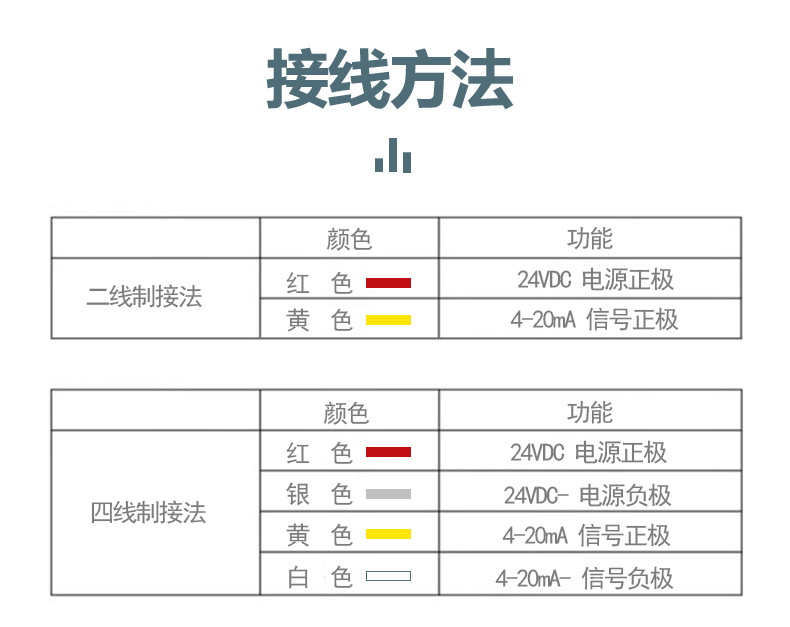 接线方法

|  | 颜色 | 功能 |
|---|---|---|
| 二线制接法 | 红 色 | 24VDC 电源正极 |
|  | 黄 色 | 4-20mA 信号正极 |

|  | 颜色 | 功能 |
|---|---|---|
| 四线制接法 | 红 色 | 24VDC 电源正极 |
|  | 银 色 | 24VDC- 电源负极 |
|  | 黄 色 | 4-20mA 信号正极 |
|  | 白 色 | 4-20mA- 信号负极 |